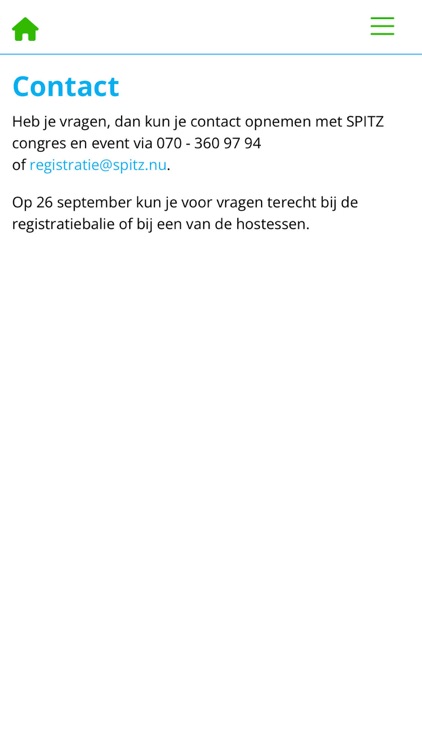 Contact

Heb je vragen, dan kun je contact opnemen met SPITZ congres en event via 070 - 360 97 94 of registratie@spitz.nu.

Op 26 september kun je voor vragen terecht bij de registratiebalie of bij een van de hostessen.